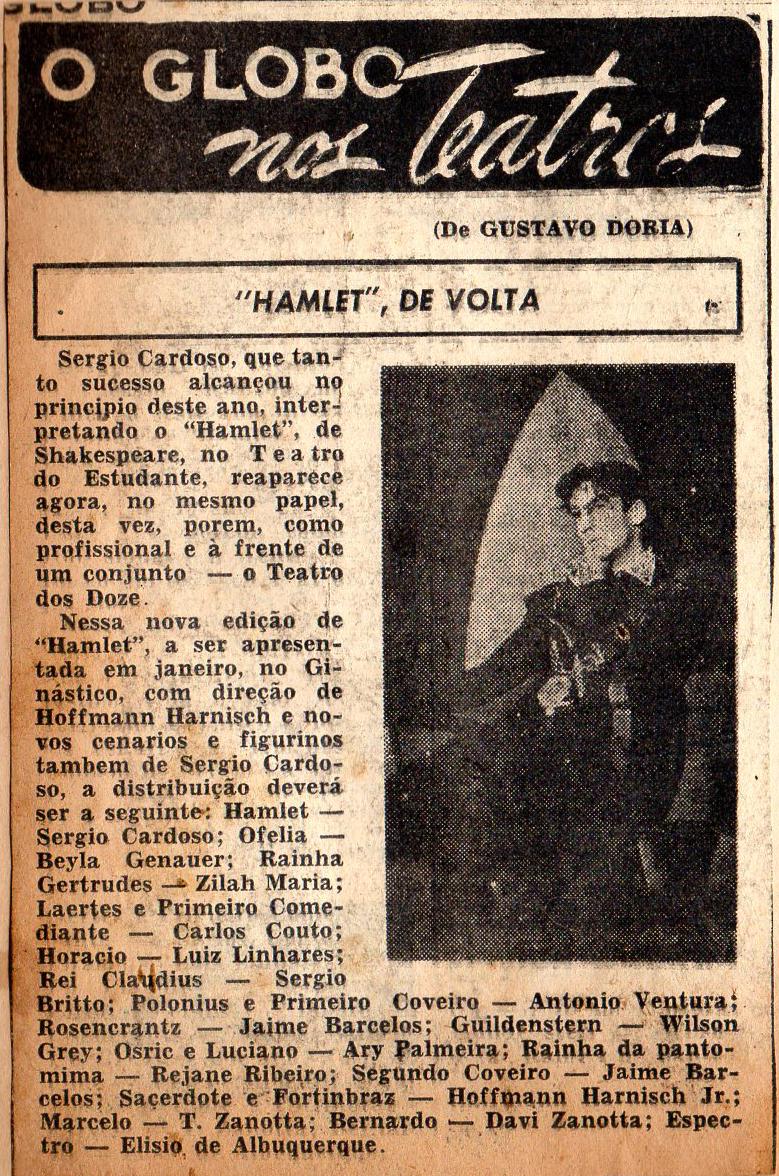 GLOBO

O GLOBO nos Teatros

(De GUSTAVO DORIA)

"HAMLET", DE VOLTA

Sergio Cardoso, que tanto sucesso alcançou no principio deste ano, interpretando o "Hamlet", de Shakespeare, no Teatro do Estudante, reaparece agora, no mesmo papel, desta vez, porem, como profissional e à frente de um conjunto — o Teatro dos Doze.

Nessa nova edição de "Hamlet", a ser apresentada em janeiro, no Ginástico, com direção de Hoffmann Harnisch e novos cenarios e figurinos tambem de Sergio Cardoso, a distribuição deverá ser a seguinte: Hamlet — Sergio Cardoso; Ofelia — Beyla Genauer; Rainha Gertrudes — Zilah Maria; Laertes e Primeiro Comediante — Carlos Couto; Horacio — Luiz Linhares; Rei Claudius — Sergio Britto; Polonius e Primeiro Coveiro — Antonio Ventura; Rosencrantz — Jaime Barcelos; Guildenstern — Wilson Grey; Osric e Luciano — Ary Palmeira; Rainha da pantomima — Rejane Ribeiro; Segundo Coveiro — Jaime Barcelos; Sacerdote e Fortinbraz — Hoffmann Harnisch Jr.; Marcelo — T. Zanotta; Bernardo — Davi Zanotta; Espectro — Elisio de Albuquerque.